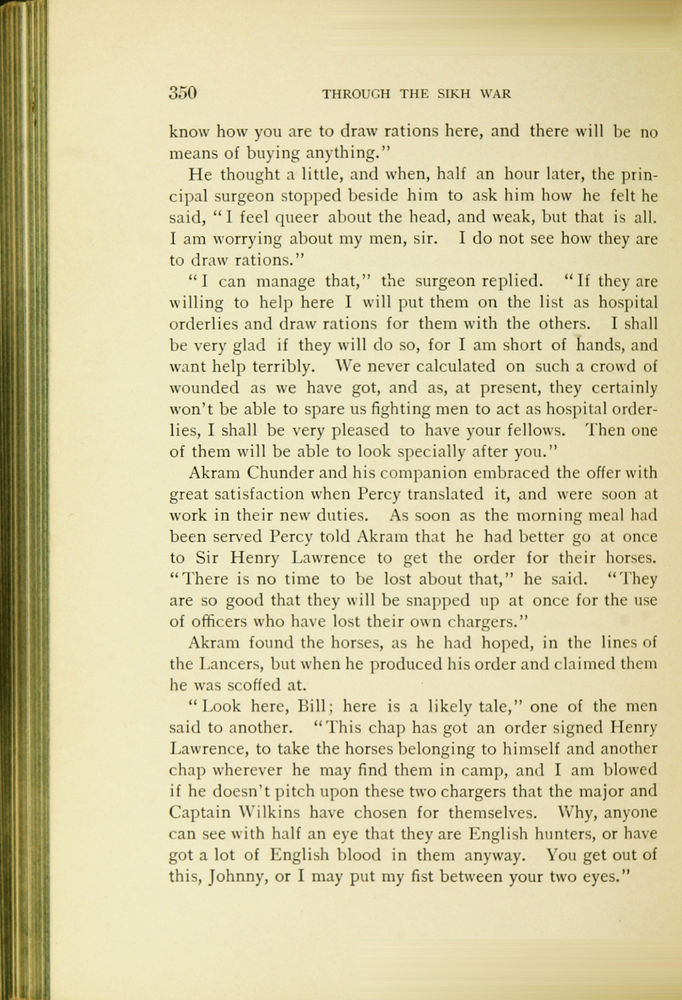 350 THROUGH THE SIKH WAR

know how you are to draw rations here, and there will be no means of buying anything."

He thought a little, and when, half an hour later, the principal surgeon stopped beside him to ask him how he felt he said, "I feel queer about the head, and weak, but that is all. I am worrying about my men, sir. I do not see how they are to draw rations."

"I can manage that," the surgeon replied. "If they are willing to help here I will put them on the list as hospital orderlies and draw rations for them with the others. I shall be very glad if they will do so, for I am short of hands, and want help terribly. We never calculated on such a crowd of wounded as we have got, and as, at present, they certainly won't be able to spare us fighting men to act as hospital orderlies, I shall be very pleased to have your fellows. Then one of them will be able to look specially after you."

Akram Chunder and his companion embraced the offer with great satisfaction when Percy translated it, and were soon at work in their new duties. As soon as the morning meal had been served Percy told Akram that he had better go at once to Sir Henry Lawrence to get the order for their horses. "There is no time to be lost about that," he said. "They are so good that they will be snapped up at once for the use of officers who have lost their own chargers."

Akram found the horses, as he had hoped, in the lines of the Lancers, but when he produced his order and claimed them he was scoffed at.

"Look here, Bill; here is a likely tale," one of the men said to another. "This chap has got an order signed Henry Lawrence, to take the horses belonging to himself and another chap wherever he may find them in camp, and I am blowed if he doesn't pitch upon these two chargers that the major and Captain Wilkins have chosen for themselves. Why, anyone can see with half an eye that they are English hunters, or have got a lot of English blood in them anyway. You get out of this, Johnny, or I may put my fist between your two eyes."